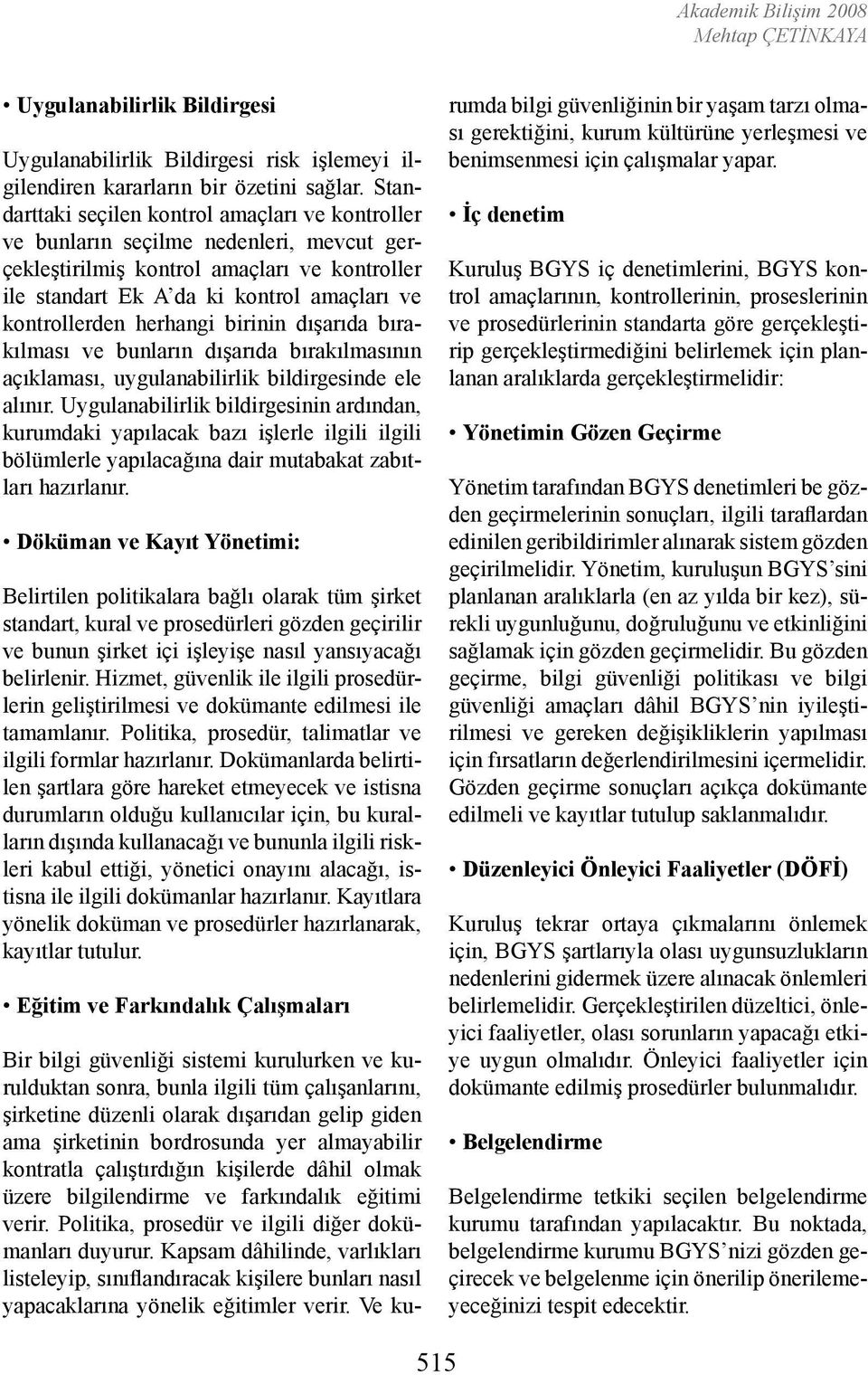 Akademik Bilişim 2008
Mehtap ÇETİNKAYA

• Uygulanabilirlik Bildirgesi

Uygulanabilirlik Bildirgesi risk işlemeyi ilgilendiren kararların bir özetini sağlar. Standarttaki seçilen kontrol amaçları ve kontroller ve bunların seçilme nedenleri, mevcut gerçekleştirilmiş kontrol amaçları ve kontroller ile standart Ek A'da ki kontrol amaçları ve kontrollerden herhangi birinin dışarıda bırakılması ve bunların dışarıda bırakılmasının açıklaması, uygulanabilirlik bildirgesinde ele alınır. Uygulanabilirlik bildirgesinin ardından, kurumdaki yapılacak bazı işlerle ilgili ilgili bölümlerle yapılacağına dair mutabakat zabıtları hazırlanır.

• Döküman ve Kayıt Yönetimi:

Belirtilen politikalara bağlı olarak tüm şirket standart, kural ve prosedürleri gözden geçirilir ve bunun şirket içi işleyişe nasıl yansıyacağı belirlenir. Hizmet, güvenlik ile ilgili prosedürlerin geliştirilmesi ve dokümante edilmesi ile tamamlanır. Politika, prosedür, talimatlar ve ilgili formlar hazırlanır. Dokümanlarda belirtilen şartlara göre hareket etmeyecek ve istisna durumların olduğu kullanıcılar için, bu kuralların dışında kullanacağı ve bununla ilgili riskleri kabul ettiği, yönetici onayını alacağı, istisna ile ilgili dokümanlar hazırlanır. Kayıtlara yönelik doküman ve prosedürler hazırlanarak, kayıtlar tutulur.

• Eğitim ve Farkındalık Çalışmaları

Bir bilgi güvenliği sistemi kurulurken ve kurulduktan sonra, bunla ilgili tüm çalışanlarını, şirketine düzenli olarak dışarıdan gelip giden ama şirketinin bordrosunda yer almayabilir kontratla çalıştırdığın kişilerde dâhil olmak üzere bilgilendirme ve farkındalık eğitimi verir. Politika, prosedür ve ilgili diğer dokümanları duyurur. Kapsam dâhilinde, varlıkları listeleyip, sınıflandıracak kişilere bunları nasıl yapacaklarına yönelik eğitimler verir. Ve kurumda bilgi güvenliğinin bir yaşam tarzı olması gerektiğini, kurum kültürüne yerleşmesi ve benimsenmesi için çalışmalar yapar.

• İç denetim

Kuruluş BGYS iç denetimlerini, BGYS kontrol amaçlarının, kontrollerinin, proseslerinin ve prosedürlerinin standarta göre gerçekleştirip gerçekleştirmediğini belirlemek için planlanan aralıklarda gerçekleştirmelidir:

• Yönetimin Gözen Geçirme

Yönetim tarafından BGYS denetimleri be gözden geçirmelerinin sonuçları, ilgili taraflardan edinilen geribildirimler alınarak sistem gözden geçirilmelidir. Yönetim, kuruluşun BGYS'sini planlanan aralıklarla (en az yılda bir kez), sürekli uygunluğunu, doğruluğunu ve etkinliğini sağlamak için gözden geçirmelidir. Bu gözden geçirme, bilgi güvenliği politikası ve bilgi güvenliği amaçları dâhil BGYS'nin iyileştirilmesi ve gereken değişikliklerin yapılması için fırsatların değerlendirilmesini içermelidir. Gözden geçirme sonuçları açıkça dokümante edilmeli ve kayıtlar tutulup saklanmalıdır.

• Düzenleyici Önleyici Faaliyetler (DÖFİ)

Kuruluş tekrar ortaya çıkmalarını önlemek için, BGYS şartlarıyla olası uygunsuzlukların nedenlerini gidermek üzere alınacak önlemleri belirlemelidir. Gerçekleştirilen düzeltici, önleyici faaliyetler, olası sorunların yapacağı etkiye uygun olmalıdır. Önleyici faaliyetler için dokümante edilmiş prosedürler bulunmalıdır.

• Belgelendirme

Belgelendirme tetkiki seçilen belgelendirme kurumu tarafından yapılacaktır. Bu noktada, belgelendirme kurumu BGYS'nizi gözden geçirecek ve belgelenme için önerilip önerilemeyeceğinizi tespit edecektir.

515